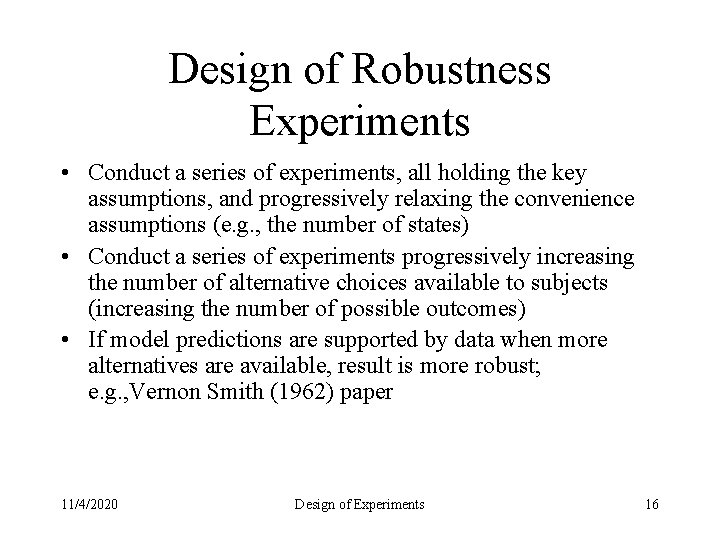 Design of Robustness Experiments

• Conduct a series of experiments, all holding the key assumptions, and progressively relaxing the convenience assumptions (e.g., the number of states)

• Conduct a series of experiments progressively increasing the number of alternative choices available to subjects (increasing the number of possible outcomes)

• If model predictions are supported by data when more alternatives are available, result is more robust; e.g.,Vernon Smith (1962) paper

11/4/2020 Design of Experiments 16